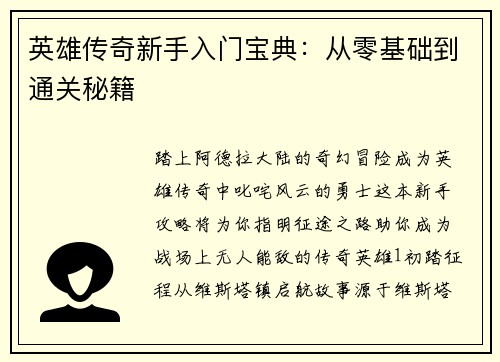 英雄传奇新手入门宝典：从零基础到通关秘籍

踏上阿德拉大陆的奇幻冒险成为英雄传奇中叱咤风云的勇士这本新手攻略将为你指明征途之路助你成为战场上无人能敌的传奇英雄1初踏征程从维斯塔镇启航故事源于维斯塔